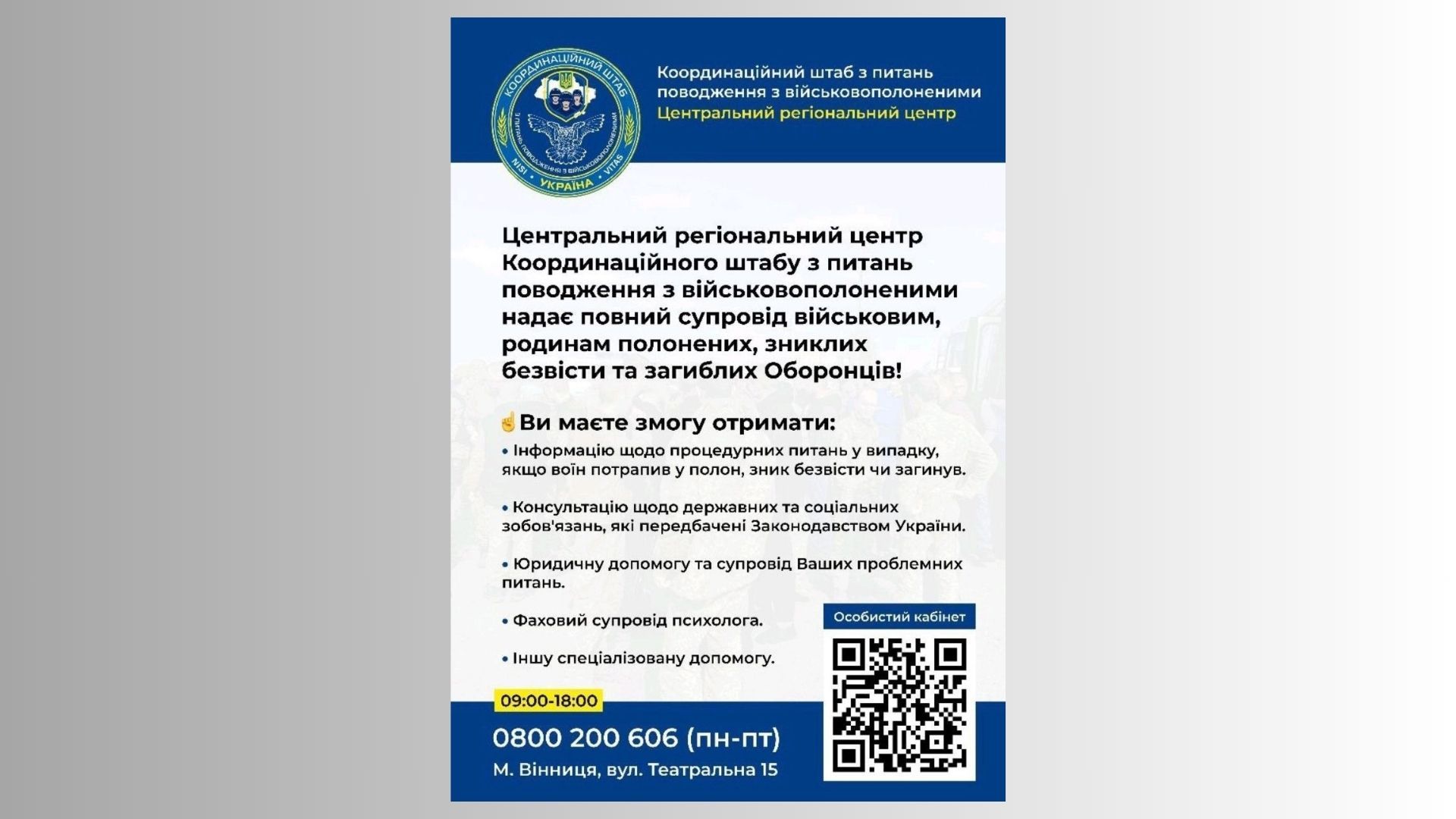 КООРДИНАЦІЙНИЙ ШТАБ
З ПИТАНЬ ПОВОДЖЕННЯ З ВІЙСЬКОВОПОЛОНЕНИМИ
NISI • УКРАЇНА • VITAS

Координаційний штаб з питань поводження з військовополоненими
Центральний регіональний центр

Центральний регіональний центр Координаційного штабу з питань поводження з військовополоненими надає повний супровід військовим, родинам полонених, зниклих безвісти та загиблих Оборонців!

☝Ви маєте змогу отримати:

• Інформацію щодо процедурних питань у випадку, якщо воїн потрапив у полон, зник безвісти чи загинув.

• Консультацію щодо державних та соціальних зобов'язань, які передбачені Законодавством України.

• Юридичну допомогу та супровід Ваших проблемних питань.

• Фаховий супровід психолога.

• Іншу спеціалізовану допомогу.

Особистий кабінет

09:00-18:00

0800 200 606 (пн-пт)

М. Вінниця, вул. Театральна 15